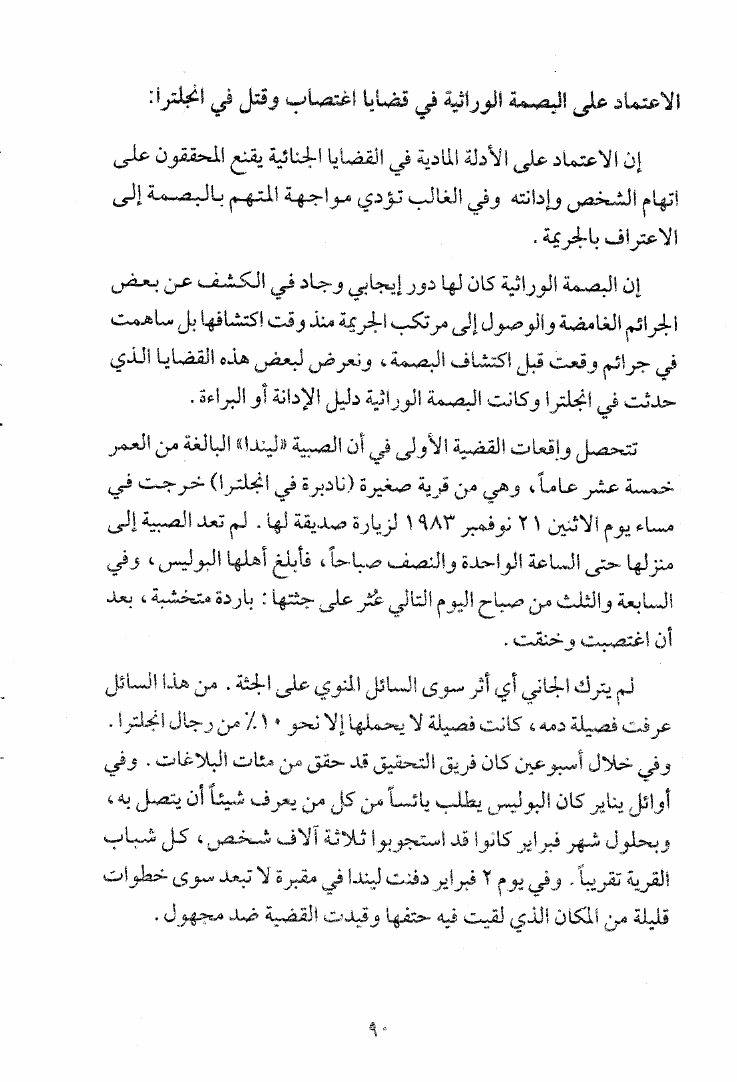 الاعتماد على البصمة الوراثية في قضايا اغتصاب وقتل في انجلترا:

إن الاعتماد على الأدلة المادية في القضايا الجنائية يقنع المحققون على اتهام الشخص وإدانته وفي الغالب تؤدي مواجهة المتهم بالبصمة إلى الاعتراف بالجريمة.

إن البصمة الوراثية كان لها دور إيجابي وجاد في الكشف عن بعض الجرائم الغامضة والوصول إلى مرتكب الجريمة منذ وقت اكتشافها بل ساهمت في جرائم وقعت قبل اكتشاف البصمة، ونعرض لبعض هذه القضايا الذي حدثت في انجلترا وكانت البصمة الوراثية دليل الإدانة أو البراءة.

تتحصل واقعات القضية الأولى في أن الصبية «ليندا» البالغة من العمر خمسة عشر عاماً، وهي من قرية صغيرة (نادبرة في انجلترا) خرجت في مساء يوم الاثنين ٢١ نوفمبر ١٩٨٣ لزيارة صديقة لها. لم تعد الصبية إلى منزلها حتى الساعة الواحدة والنصف صباحاً، فأبلغ أهلها البوليس، وفي السابعة والثلث من صباح اليوم التالي عُثر على جثتها: باردة متخشبة، بعد أن اغتصبت وخنقت.

لم يترك الجاني أي أثر سوى السائل المنوي على الجثة. من هذا السائل عرفت فصيلة دمه، كانت فصيلة لا يحملها إلا نحو ١٠٪ من رجال انجلترا. وفي خلال أسبوعين كان فريق التحقيق قد حقق من مئات البلاغات. وفي أوائل يناير كان البوليس يطلب يائساً من كل من يعرف شيئاً أن يتصل به، وبحلول شهر فبراير كانوا قد استجوبوا ثلاثة آلاف شخص، كل شباب القرية تقريباً. وفي يوم ٢ فبراير دفنت ليندا في مقبرة لا تبعد سوى خطوات قليلة من المكان الذي لقيت فيه حتفها وقيدت القضية ضد مجهول.

٩٠